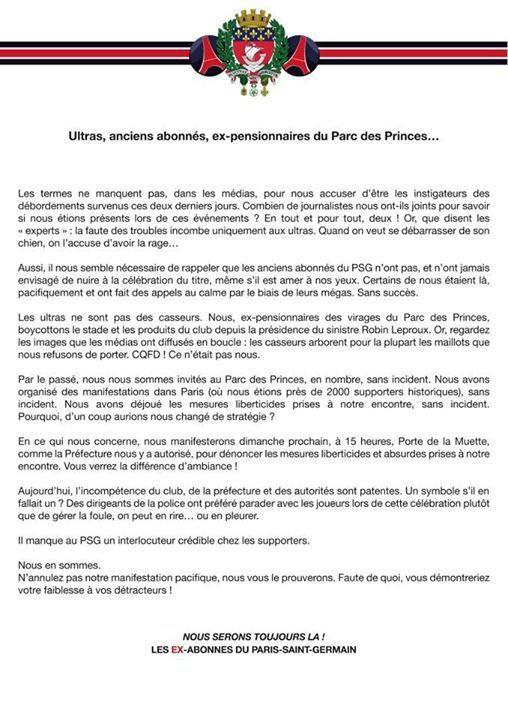 Ultras, anciens abonnés, ex-pensionnaires du Parc des Princes…

Les termes ne manquent pas, dans les médias, pour nous accuser d'être les instigateurs des débordements survenus ces deux derniers jours. Combien de journalistes nous ont-ils joints pour savoir si nous étions présents lors de ces événements ? En tout et pour tout, deux ! Or, que disent les « experts » : la faute des troubles incombe uniquement aux ultras. Quand on veut se débarrasser de son chien, on l'accuse d'avoir la rage…

Aussi, il nous semble nécessaire de rappeler que les anciens abonnés du PSG n'ont pas, et n'ont jamais envisagé de nuire à la célébration du titre, même s'il est amer à nos yeux. Certains de nous étaient là, pacifiquement et ont fait des appels au calme par le biais de leurs mégas. Sans succès.

Les ultras ne sont pas des casseurs. Nous, ex-pensionnaires des virages du Parc des Princes, boycottons le stade et les produits du club depuis la présidence du sinistre Robin Leproux. Or, regardez les images que les médias ont diffusés en boucle : les casseurs arborent pour la plupart les maillots que nous refusons de porter. CQFD ! Ce n'était pas nous.

Par le passé, nous nous sommes invités au Parc des Princes, en nombre, sans incident. Nous avons organisé des manifestations dans Paris (où nous étions près de 2000 supporters historiques), sans incident. Nous avons déjoué les mesures liberticides prises à notre encontre, sans incident. Pourquoi, d'un coup aurions nous changé de stratégie ?

En ce qui nous concerne, nous manifesterons dimanche prochain, à 15 heures, Porte de la Muette, comme la Préfecture nous y a autorisé, pour dénoncer les mesures liberticides et absurdes prises à notre encontre. Vous verrez la différence d'ambiance !

Aujourd'hui, l'incompétence du club, de la préfecture et des autorités sont patentes. Un symbole s'il en fallait un ? Des dirigeants de la police ont préféré parader avec les joueurs lors de cette célébration plutôt que de gérer la foule, on peut en rire… ou en pleurer.

Il manque au PSG un interlocuteur crédible chez les supporters.

Nous en sommes.
N'annulez pas notre manifestation pacifique, nous vous le prouverons. Faute de quoi, vous démontreriez votre faiblesse à vos détracteurs !

NOUS SERONS TOUJOURS LA !
LES EX-ABONNES DU PARIS-SAINT-GERMAIN